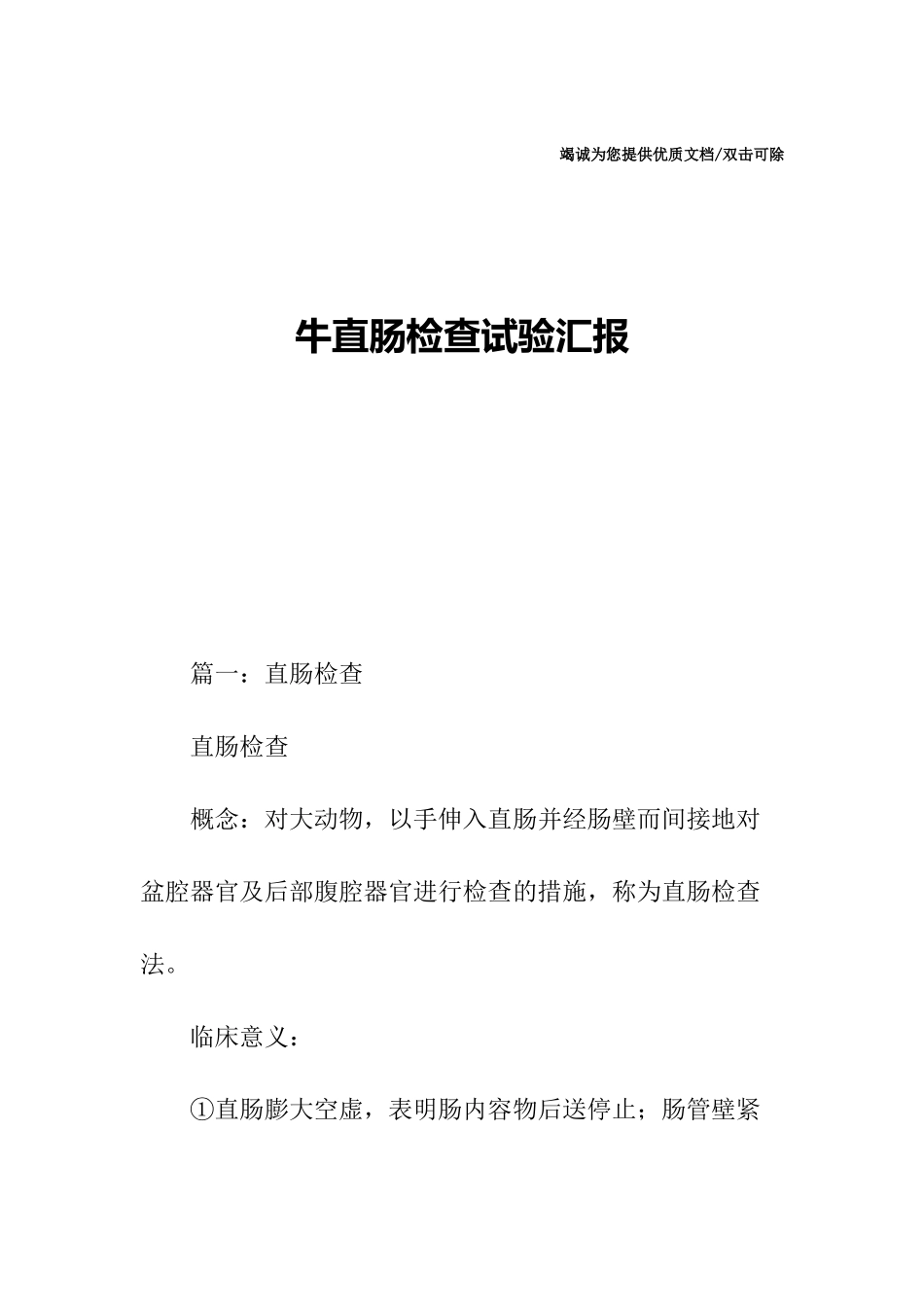 竭诚为您提供优质文档/双击可除

牛直肠检查试验汇报

篇一：直肠检查

直肠检查

概念：对大动物，以手伸入直肠并经肠壁而间接地对盆腔器官及后部腹腔器官进行检查的措施，称为直肠检查法。

临床意义：

①直肠膨大空虚，表明肠内容物后送停止；肠管壁紧